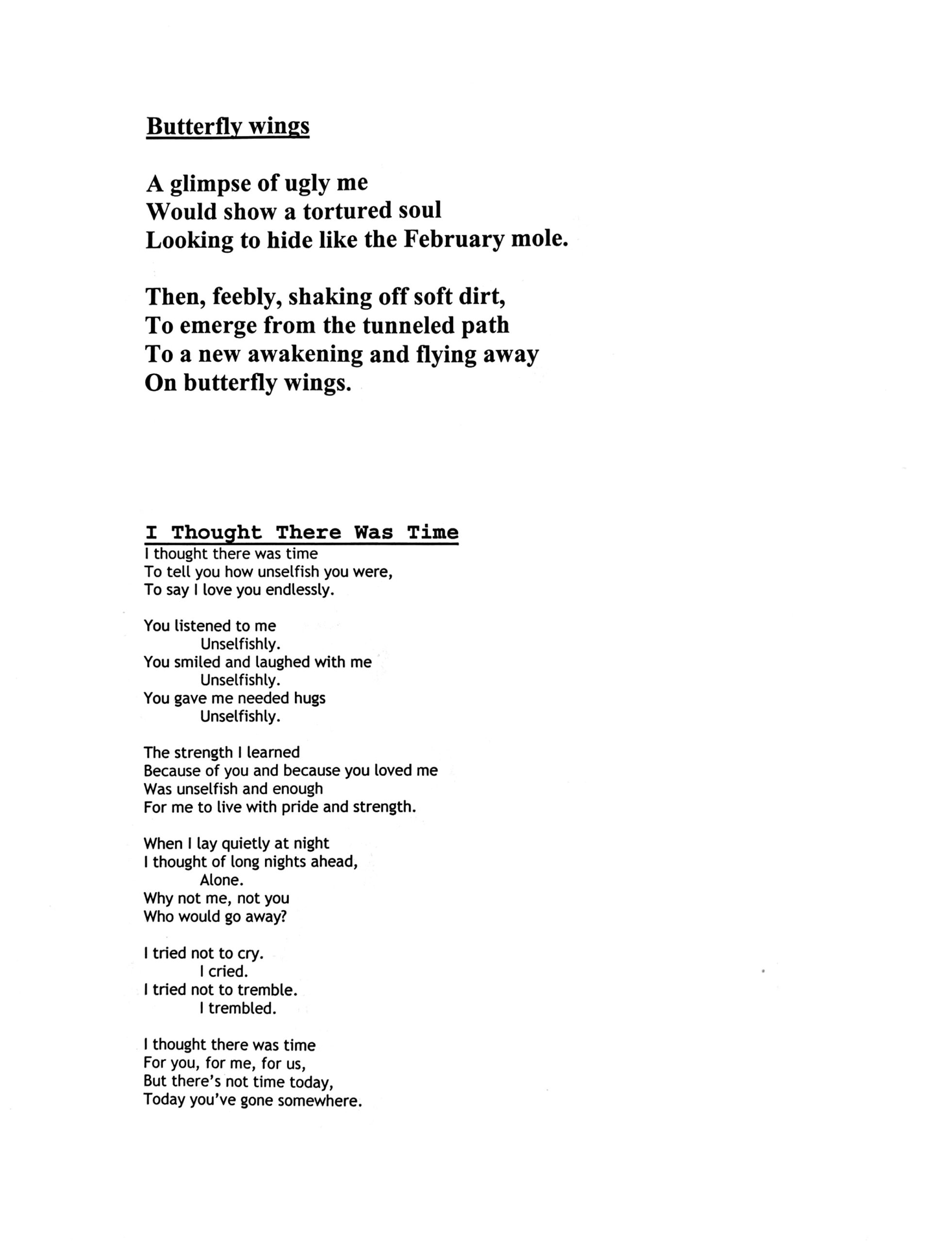 Butterfly wings

A glimpse of ugly me
Would show a tortured soul
Looking to hide like the February mole.

Then, feebly, shaking off soft dirt,
To emerge from the tunneled path
To a new awakening and flying away
On butterfly wings.

I Thought There Was Time
I thought there was time
To tell you how unselfish you were,
To say I love you endlessly.

You listened to me
Unselfishly.
You smiled and laughed with me
Unselfishly.
You gave me needed hugs
Unselfishly.

The strength I learned
Because of you and because you loved me
Was unselfish and enough
For me to live with pride and strength.

When I lay quietly at night
I thought of long nights ahead,
Alone.
Why not me, not you
Who would go away?

I tried not to cry.
I cried.
I tried not to tremble.
I trembled.

I thought there was time
For you, for me, for us,
But there's not time today,
Today you've gone somewhere.